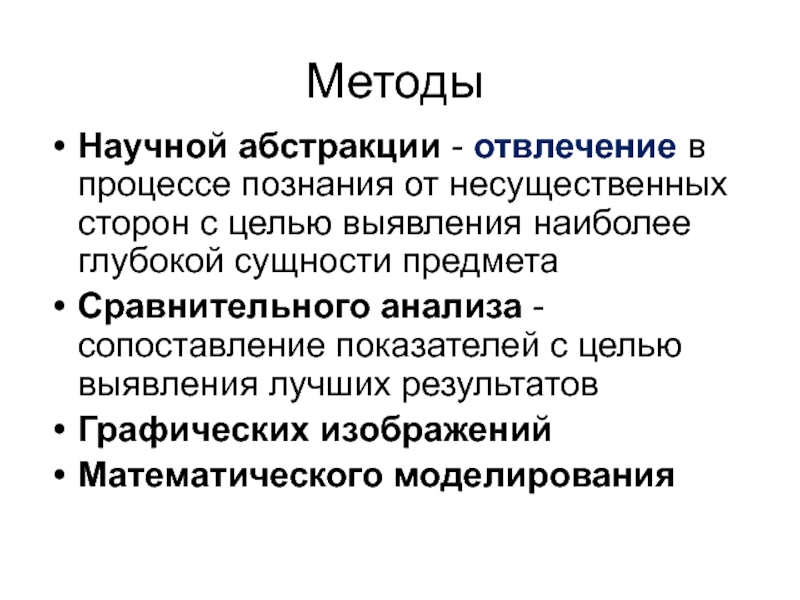 Методы

• Научной абстракции - отвлечение в процессе познания от несущественных сторон с целью выявления наиболее глубокой сущности предмета
• Сравнительного анализа - сопоставление показателей с целью выявления лучших результатов
• Графических изображений
• Математического моделирования